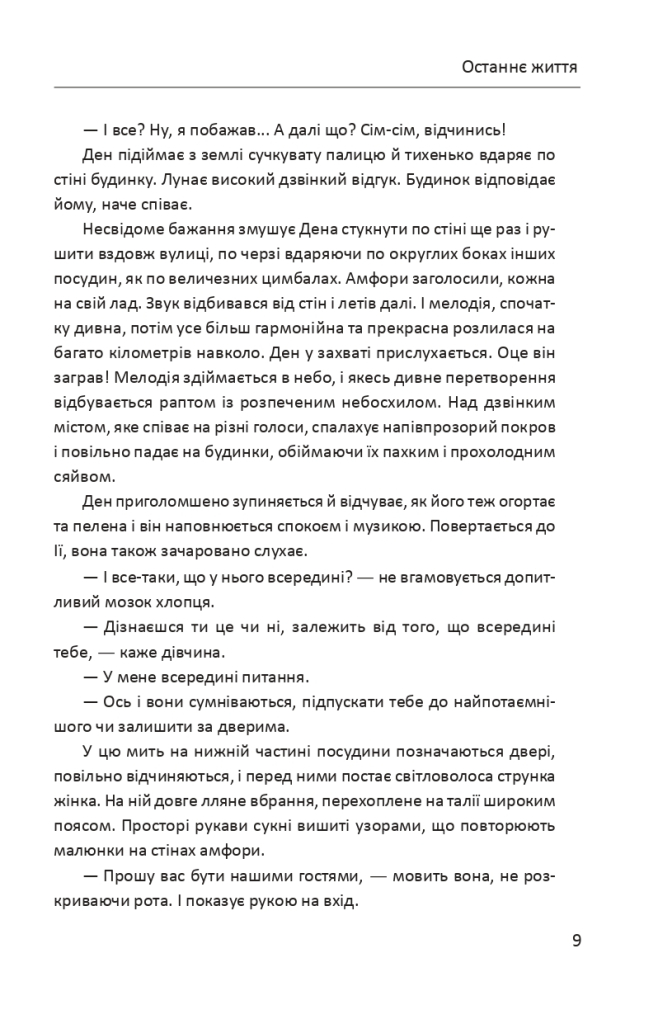 Останнє життя

— І все? Ну, я побажав... А далі що? Сім-сім, відчинись!

Ден підіймає з землі сучкувату палицю й тихенько вдаряє по стіні будинку. Лунає високий дзвінкий відгук. Будинок відповідає йому, наче співає.

Несвідоме бажання змушує Дена стукнути по стіні ще раз і рушити вздовж вулиці, по черзі вдаряючи по округлих боках інших посудин, як по величезних цимбалах. Амфори заголосили, кожна на свій лад. Звук відбивався від стін і летів далі. І мелодія, спочатку дивна, потім усе більш гармонійна та прекрасна розлилася на багато кілометрів навколо. Ден у захваті прислухається. Оце він заграв! Мелодія здіймається в небо, і якесь дивне перетворення відбувається раптом із розпеченим небосхилом. Над дзвінким містом, яке співає на різні голоси, спалахує напівпрозорий покров і повільно падає на будинки, обіймаючи їх пахким і прохолодним сяйвом.

Ден приголомшено зупиняється й відчуває, як його теж огортає та пелена і він наповнюється спокоєм і музикою. Повертається до Ії, вона також зачаровано слухає.

— І все-таки, що у нього всередині? — не вгамовується допитливий мозок хлопця.

— Дізнаєшся ти це чи ні, залежить від того, що всередині тебе, — каже дівчина.

— У мене всередині питання.

— Ось і вони сумніваються, підпускати тебе до найпотаємнішого чи залишити за дверима.

У цю мить на нижній частині посудини позначаються двері, повільно відчиняються, і перед ними постає світловолоса струнка жінка. На ній довге лляне вбрання, перехоплене на талії широким поясом. Просторі рукави сукні вишиті узорами, що повторюють малюнки на стінах амфори.

— Прошу вас бути нашими гостями, — мовить вона, не розкриваючи рота. І показує рукою на вхід.

9